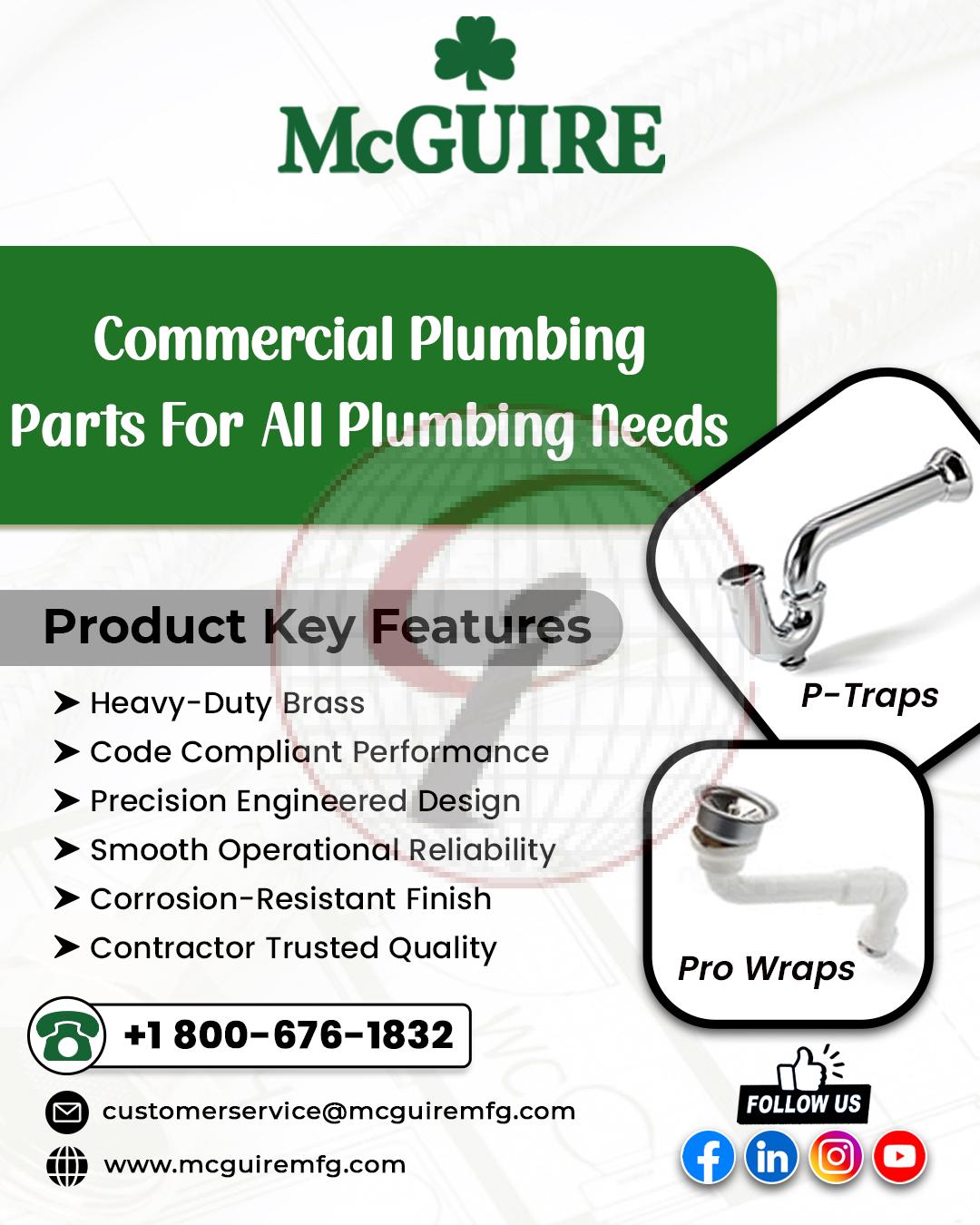 McGUIRE

Commercial Plumbing Parts For All Plumbing Needs

Product Key Features

➤ Heavy-Duty Brass
➤ Code Compliant Performance
➤ Precision Engineered Design
➤ Smooth Operational Reliability
➤ Corrosion-Resistant Finish
➤ Contractor Trusted Quality

P-Traps

Pro Wraps

+1 800-676-1832

customerservice@mcguiremfg.com

www.mcguiremfg.com

FOLLOW US